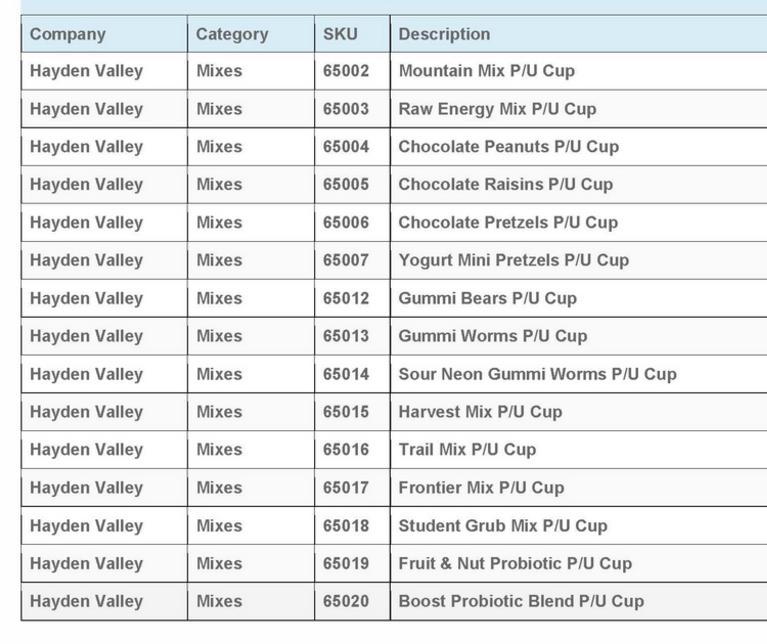 | Company | Category | SKU | Description |
|---|---|---|---|
| Hayden Valley | Mixes | 65002 | Mountain Mix P/U Cup |
| Hayden Valley | Mixes | 65003 | Raw Energy Mix P/U Cup |
| Hayden Valley | Mixes | 65004 | Chocolate Peanuts P/U Cup |
| Hayden Valley | Mixes | 65005 | Chocolate Raisins P/U Cup |
| Hayden Valley | Mixes | 65006 | Chocolate Pretzels P/U Cup |
| Hayden Valley | Mixes | 65007 | Yogurt Mini Pretzels P/U Cup |
| Hayden Valley | Mixes | 65012 | Gummi Bears P/U Cup |
| Hayden Valley | Mixes | 65013 | Gummi Worms P/U Cup |
| Hayden Valley | Mixes | 65014 | Sour Neon Gummi Worms P/U Cup |
| Hayden Valley | Mixes | 65015 | Harvest Mix P/U Cup |
| Hayden Valley | Mixes | 65016 | Trail Mix P/U Cup |
| Hayden Valley | Mixes | 65017 | Frontier Mix P/U Cup |
| Hayden Valley | Mixes | 65018 | Student Grub Mix P/U Cup |
| Hayden Valley | Mixes | 65019 | Fruit & Nut Probiotic P/U Cup |
| Hayden Valley | Mixes | 65020 | Boost Probiotic Blend P/U Cup |